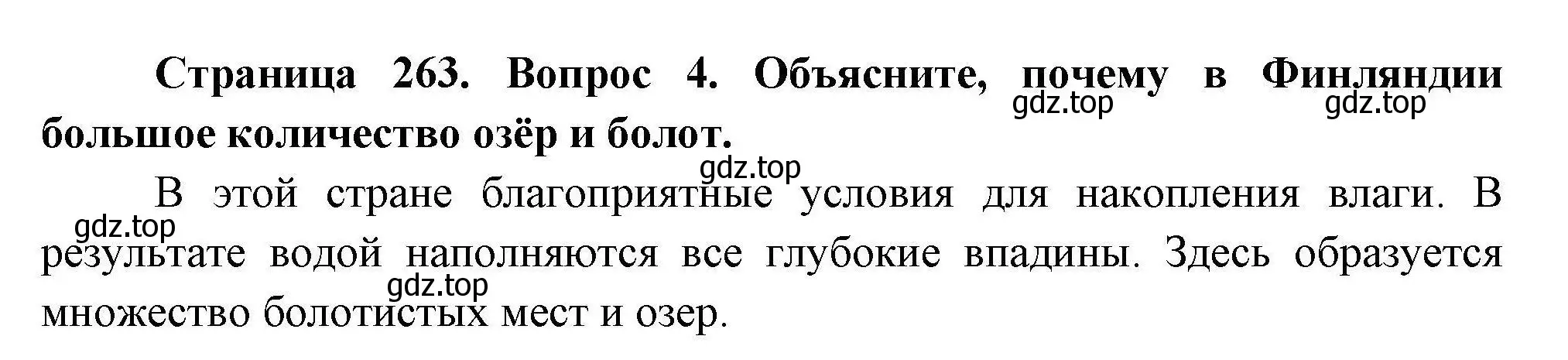 Страница 263. Вопрос 4. Объясните, почему в Финляндии большое количество озёр и болот.

gdz.top gdz.top

gdz.top

В этой стране благоприятные условия для накопления влаги. В результате водой наполняются все глубокие впадины. Здесь образуется множество болотистых мест и озер.

gdz.top

gdz.top